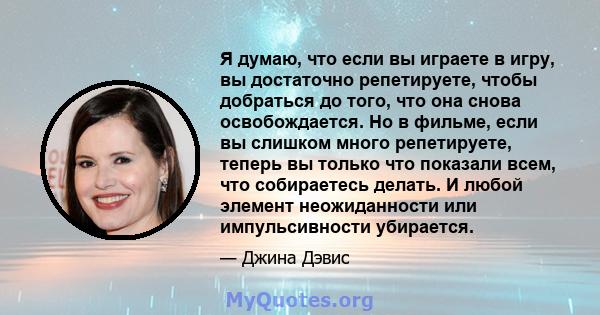 Я думаю, что если вы играете в игру, вы достаточно репетируете, чтобы добраться до того, что она снова освобождается. Но в фильме, если вы слишком много репетируете, теперь вы только что показали всем, что собираетесь делать. И любой элемент неожиданности или импульсивности убирается.

— Джина Дэвис

MyQuotes.org